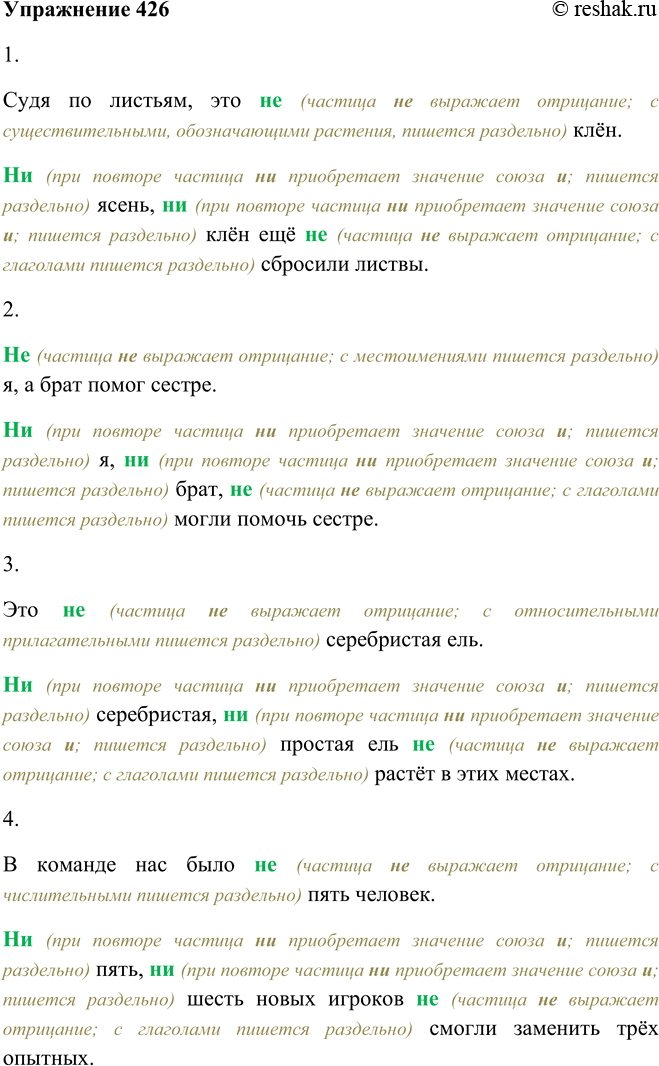 Упражнение 426 © reshak.ru

1.

Судя по листьям, это не (частица не выражает отрицание; с существительными, обозначающими растения, пишется раздельно) клён.

Ни (при повторе частица ни приобретает значение союза и; пишется раздельно) ясень, ни (при повторе частица ни приобретает значение союза и; пишется раздельно) клён ещё не (частица не выражает отрицание; с глаголами пишется раздельно) сбросили листвы.

2.

Не (частица не выражает отрицание; с местоимениями пишется раздельно) я, а брат помог сестре.

Ни (при повторе частица ни приобретает значение союза и; пишется раздельно) я, ни (при повторе частица ни приобретает значение союза и; пишется раздельно) брат, не (частица не выражает отрицание; с глаголами пишется раздельно) могли помочь сестре.

3.

Это не (частица не выражает отрицание; с относительными прилагательными пишется раздельно) серебристая ель.

Ни (при повторе частица ни приобретает значение союза и; пишется раздельно) серебристая, ни (при повторе частица ни приобретает значение союза и; пишется раздельно) простая ель не (частица не выражает отрицание; с глаголами пишется раздельно) растёт в этих местах.

4.

В команде нас было не (частица не выражает отрицание; с числительными пишется раздельно) пять человек.

Ни (при повторе частица ни приобретает значение союза и; пишется раздельно) пять, ни (при повторе частица ни приобретает значение союза и; пишется раздельно) шесть новых игроков не (частица не выражает отрицание; с глаголами пишется раздельно) смогли заменить трёх опытных.